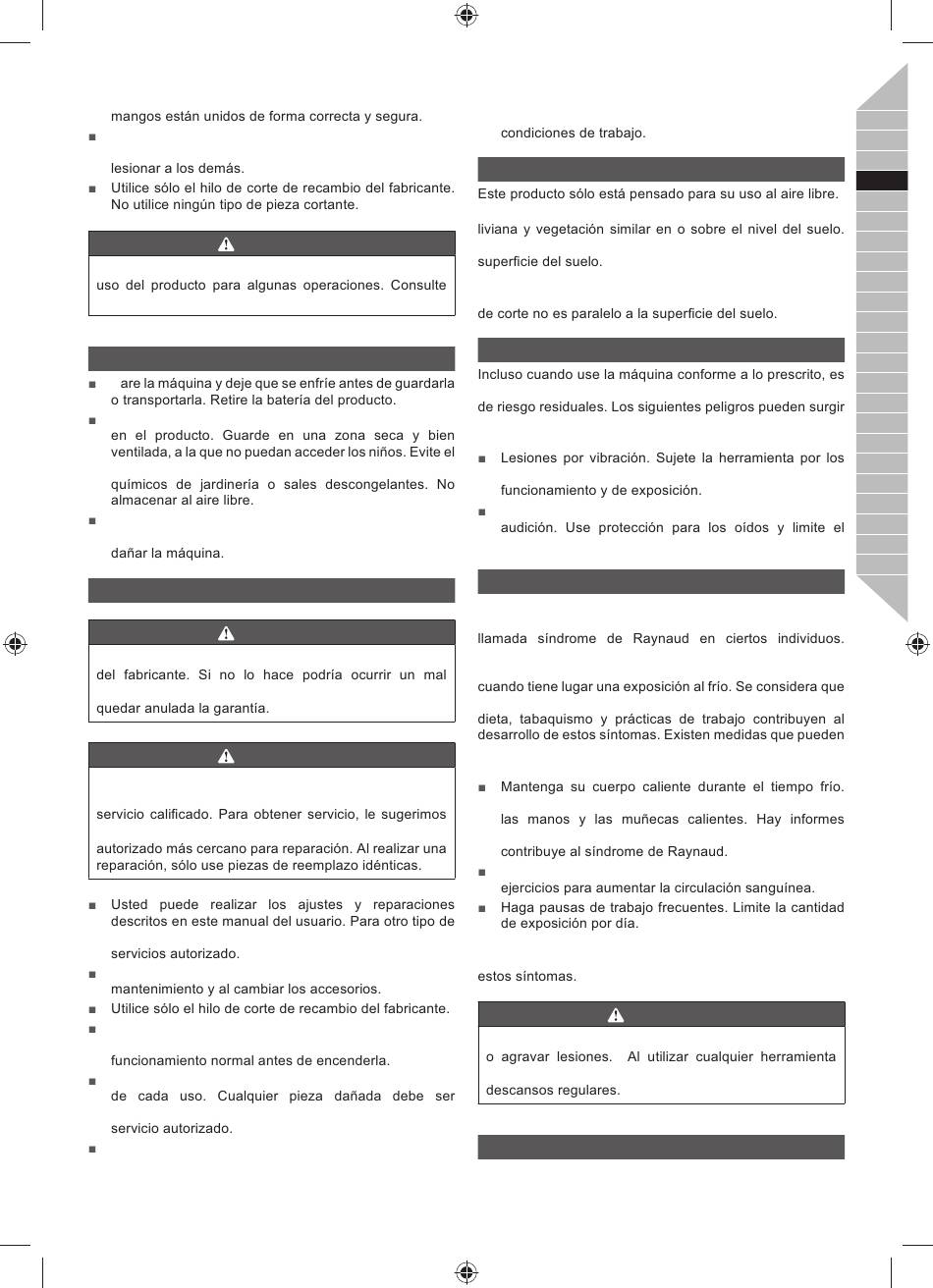 mangos están unidos de forma correcta y segura.

■

lesionar a los demás.

■ Utilice sólo el hilo de corte de recambio del fabricante. No utilice ningún tipo de pieza cortante.

uso del producto para algunas operaciones. Consulte

■ are la máquina y deje que se enfríe antes de guardarla o transportarla. Retire la batería del producto.

■

en el producto. Guarde en una zona seca y bien ventilada, a la que no puedan acceder los niños. Evite el

químicos de jardinería o sales descongelantes. No almacenar al aire libre.

■

dañar la máquina.

del fabricante. Si no lo hace podría ocurrir un mal

quedar anulada la garantía.

servicio calificado. Para obtener servicio, le sugerimos

autorizado más cercano para reparación. Al realizar una reparación, sólo use piezas de reemplazo idénticas.

■ Usted puede realizar los ajustes y reparaciones descritos en este manual del usuario. Para otro tipo de

servicios autorizado.

■

mantenimiento y al cambiar los accesorios.

■ Utilice sólo el hilo de corte de recambio del fabricante.

■

funcionamiento normal antes de encenderla.

■

de cada uso. Cualquier pieza dañada debe ser

servicio autorizado.

■

condiciones de trabajo.

Este producto sólo está pensado para su uso al aire libre.

liviana y vegetación similar en o sobre el nivel del suelo.

superficie del suelo.

de corte no es paralelo a la superficie del suelo.

Incluso cuando use la máquina conforme a lo prescrito, es

de riesgo residuales. Los siguientes peligros pueden surgir

■ Lesiones por vibración. Sujete la herramienta por los

funcionamiento y de exposición.

■

audición. Use protección para los oídos y limite el

llamada síndrome de Raynaud en ciertos individuos.

cuando tiene lugar una exposición al frío. Se considera que

dieta, tabaquismo y prácticas de trabajo contribuyen al desarrollo de estos síntomas. Existen medidas que pueden

■ Mantenga su cuerpo caliente durante el tiempo frío.

las manos y las muñecas calientes. Hay informes

contribuye al síndrome de Raynaud.

■

ejercicios para aumentar la circulación sanguínea.

■ Haga pausas de trabajo frecuentes. Limite la cantidad de exposición por día.

estos síntomas.

o agravar lesiones. Al utilizar cualquier herramienta

descansos regulares.